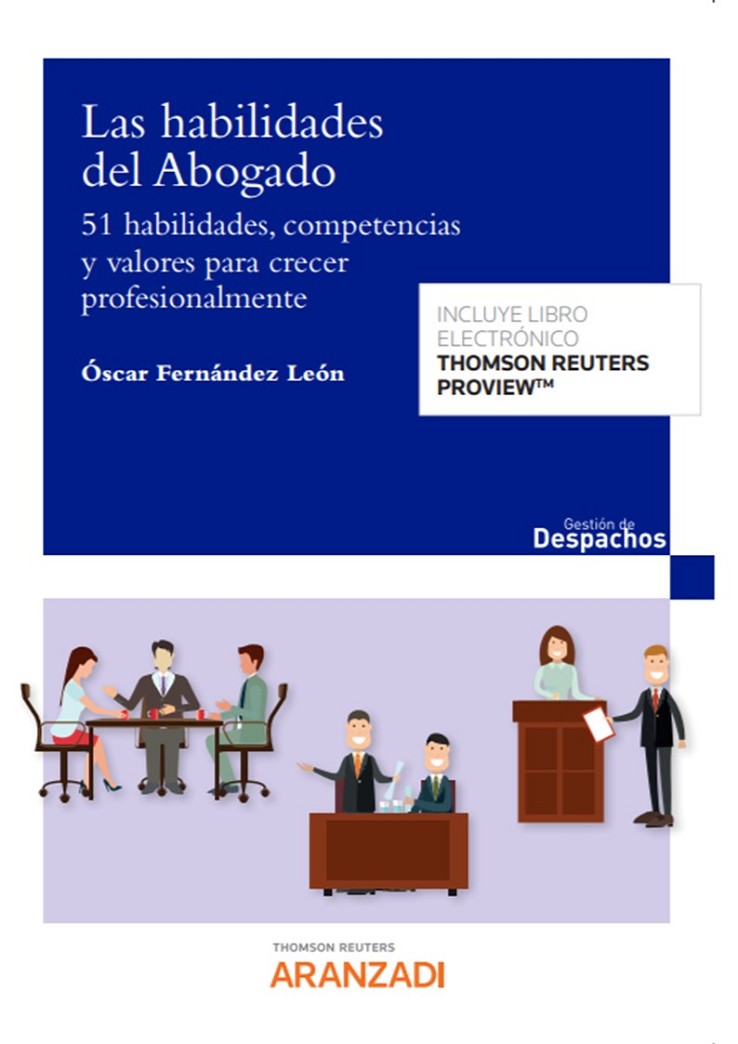 Las habilidades del Abogado

51 habilidades, competencias y valores para crecer profesionalmente

Óscar Fernández León

INCLUYE LIBRO
ELECTRÓNICO
THOMSON REUTERS
PROVIEW™

Gestión de
Despachos

THOMSON REUTERS
ARANZADI